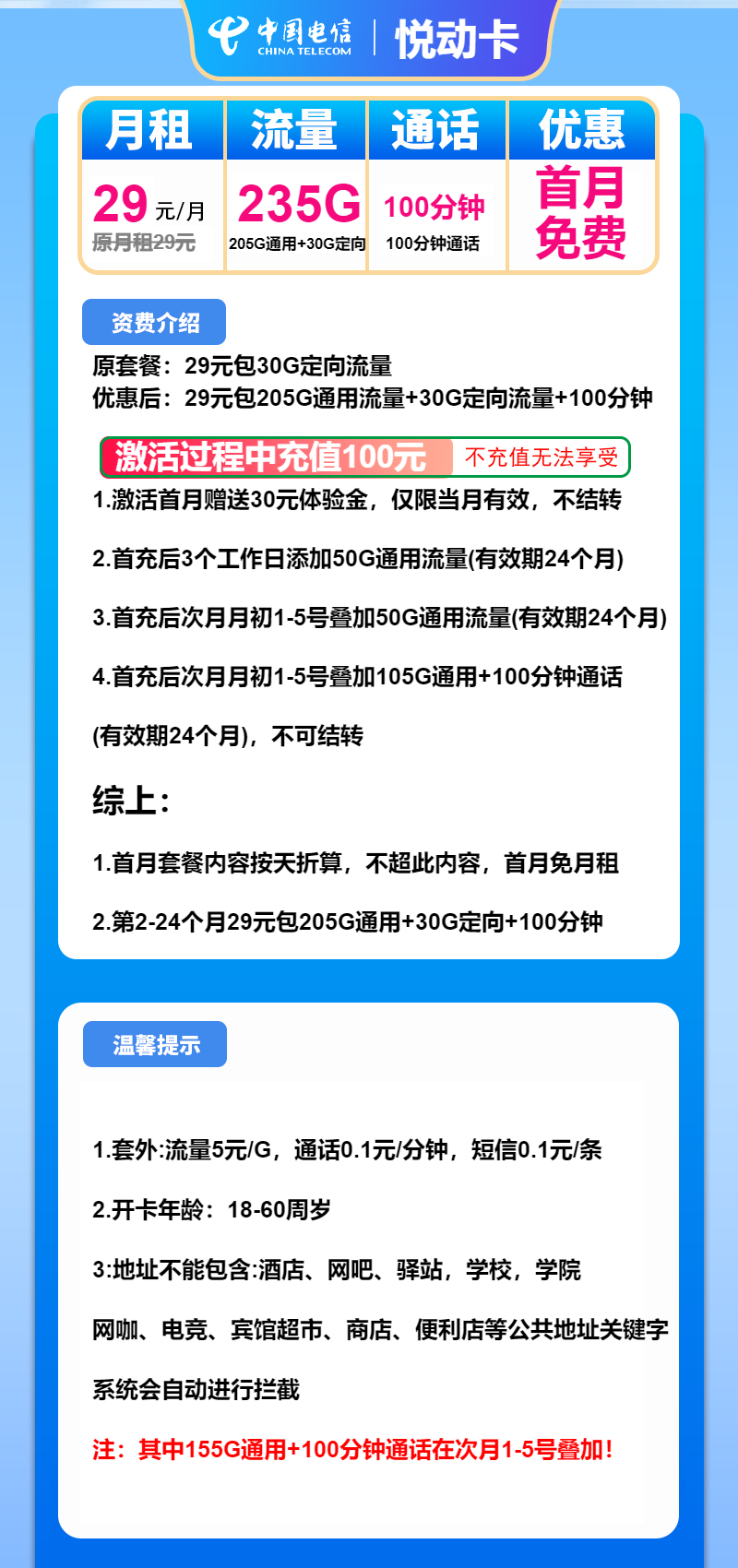 中国电信 CHINA TELECOM | 悦动卡

| 月租 | 流量 | 通话 | 优惠 |
|---|---|---|---|
| 29 元/月 原月租29元 | 235G 205G通用+30G定向 | 100分钟 100分钟通话 | 首月免费 |

资费介绍

原套餐：29元包30G定向流量
优惠后：29元包205G通用流量+30G定向流量+100分钟

激活过程中充值100元 不充值无法享受

1.激活首月赠送30元体验金，仅限当月有效，不结转

2.首充后3个工作日添加50G通用流量(有效期24个月)

3.首充后次月月初1-5号叠加50G通用流量(有效期24个月)

4.首充后次月月初1-5号叠加105G通用+100分钟通话

(有效期24个月)，不可结转

综上:

1.首月套餐内容按天折算，不超此内容，首月免月租

2.第2-24个月29元包205G通用+30G定向+100分钟

温馨提示

1.套外:流量5元/G，通话0.1元/分钟，短信0.1元/条

2.开卡年龄：18-60周岁

3:地址不能包含:酒店、网吧、驿站，学校，学院

网咖、电竞、宾馆超市、商店、便利店等公共地址关键字

系统会自动进行拦截

注：其中155G通用+100分钟通话在次月1-5号叠加！